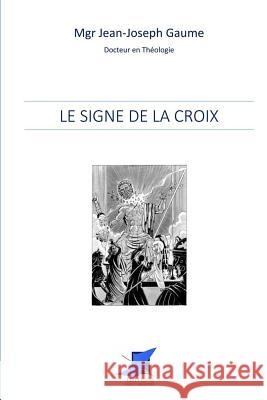 Mgr Jean-Joseph Gaume

Docteur en Théologie

LE SIGNE DE LA CROIX

Kraina Książek